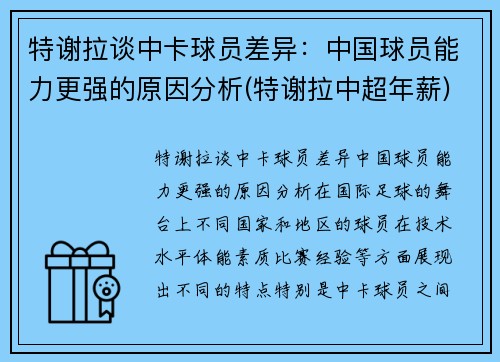 特谢拉谈中卡球员差异：中国球员能力更强的原因分析(特谢拉中超年薪)

特谢拉谈中卡球员差异中国球员能力更强的原因分析在国际足球的舞台上不同国家和地区的球员在技术水平体能素质比赛经验等方面展现出不同的特点特别是中卡球员之间